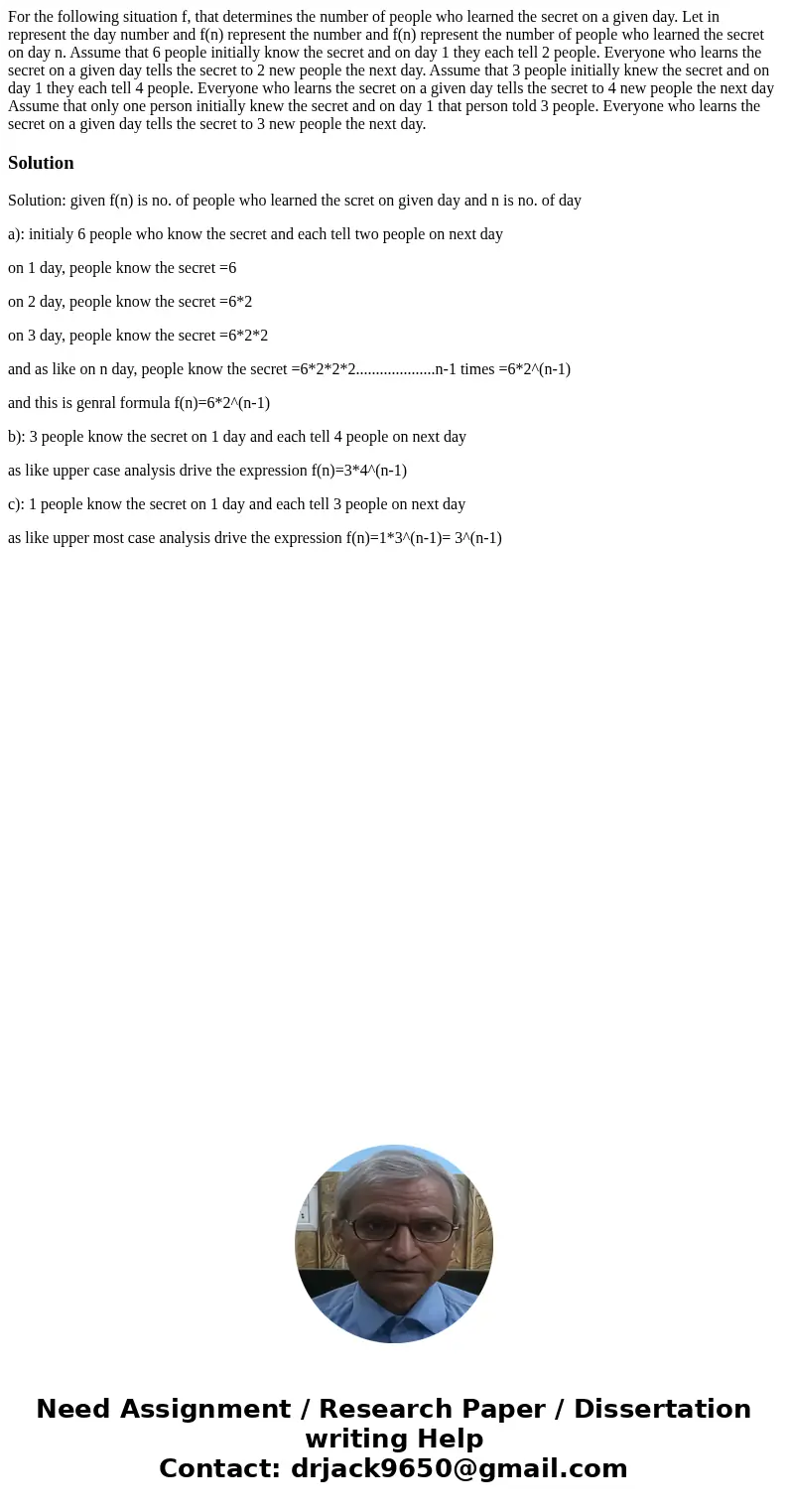 For the following situation f, that determines the number of people who learned the secret on a given day. Let in represent the day number and f(n) represent the number and f(n) represent the number of people who learned the secret on day n. Assume that 6 people initially know the secret and on day 1 they each tell 2 people. Everyone who learns the secret on a given day tells the secret to 2 new people the next day. Assume that 3 people initially knew the secret and on day 1 they each tell 4 people. Everyone who learns the secret on a given day tells the secret to 4 new people the next day Assume that only one person initially knew the secret and on day 1 that person told 3 people. Everyone who learns the secret on a given day tells the secret to 3 new people the next day.

Solution

Solution: given f(n) is no. of people who learned the scret on given day and n is no. of day

a): initialy 6 people who know the secret and each tell two people on next day

on 1 day, people know the secret =6

on 2 day, people know the secret =6*2

on 3 day, people know the secret =6*2*2

and as like on n day, people know the secret =6*2*2*2....................n-1 times =6*2^(n-1)

and this is genral formula f(n)=6*2^(n-1)

b): 3 people know the secret on 1 day and each tell 4 people on next day

as like upper case analysis drive the expression f(n)=3*4^(n-1)

c): 1 people know the secret on 1 day and each tell 3 people on next day

as like upper most case analysis drive the expression f(n)=1*3^(n-1)= 3^(n-1)

Need Assignment / Research Paper / Dissertation writing Help
Contact: drjack9650@gmail.com